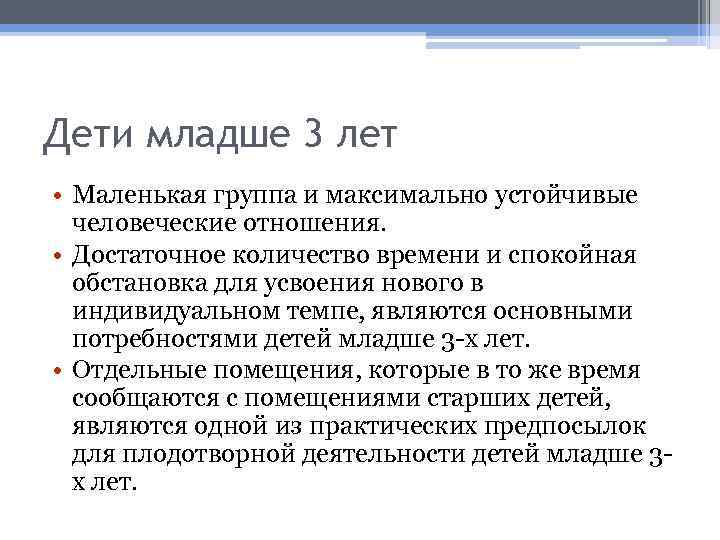 Дети младше 3 лет

• Маленькая группа и максимально устойчивые человеческие отношения.
• Достаточное количество времени и спокойная обстановка для усвоения нового в индивидуальном темпе, являются основными потребностями детей младше 3-х лет.
• Отдельные помещения, которые в то же время сообщаются с помещениями старших детей, являются одной из практических предпосылок для плодотворной деятельности детей младше 3-х лет.